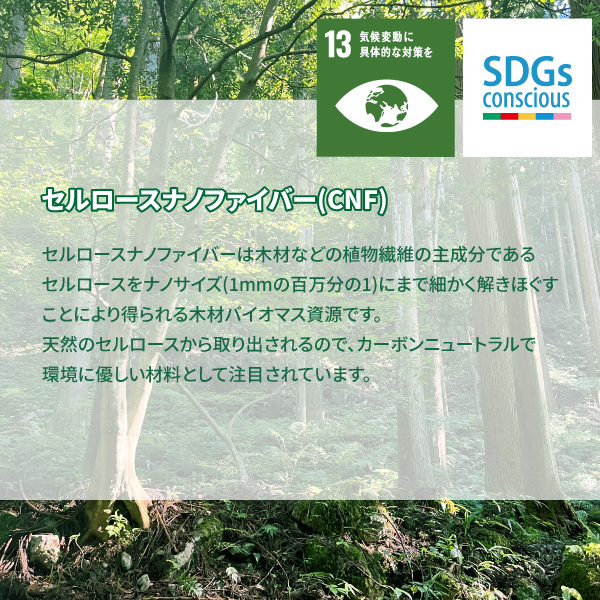 13 気候変動に具体的な対策を

SDGs conscious

セルロースナノファイバー(CNF)

セルロースナノファイバーは木材などの植物繊維の主成分であるセルロースをナノサイズ(1mmの百万分の1)にまで細かく解きほぐすことにより得られる木材バイオマス資源です。
天然のセルロースから取り出されるので、カーボンニュートラルで環境に優しい材料として注目されています。